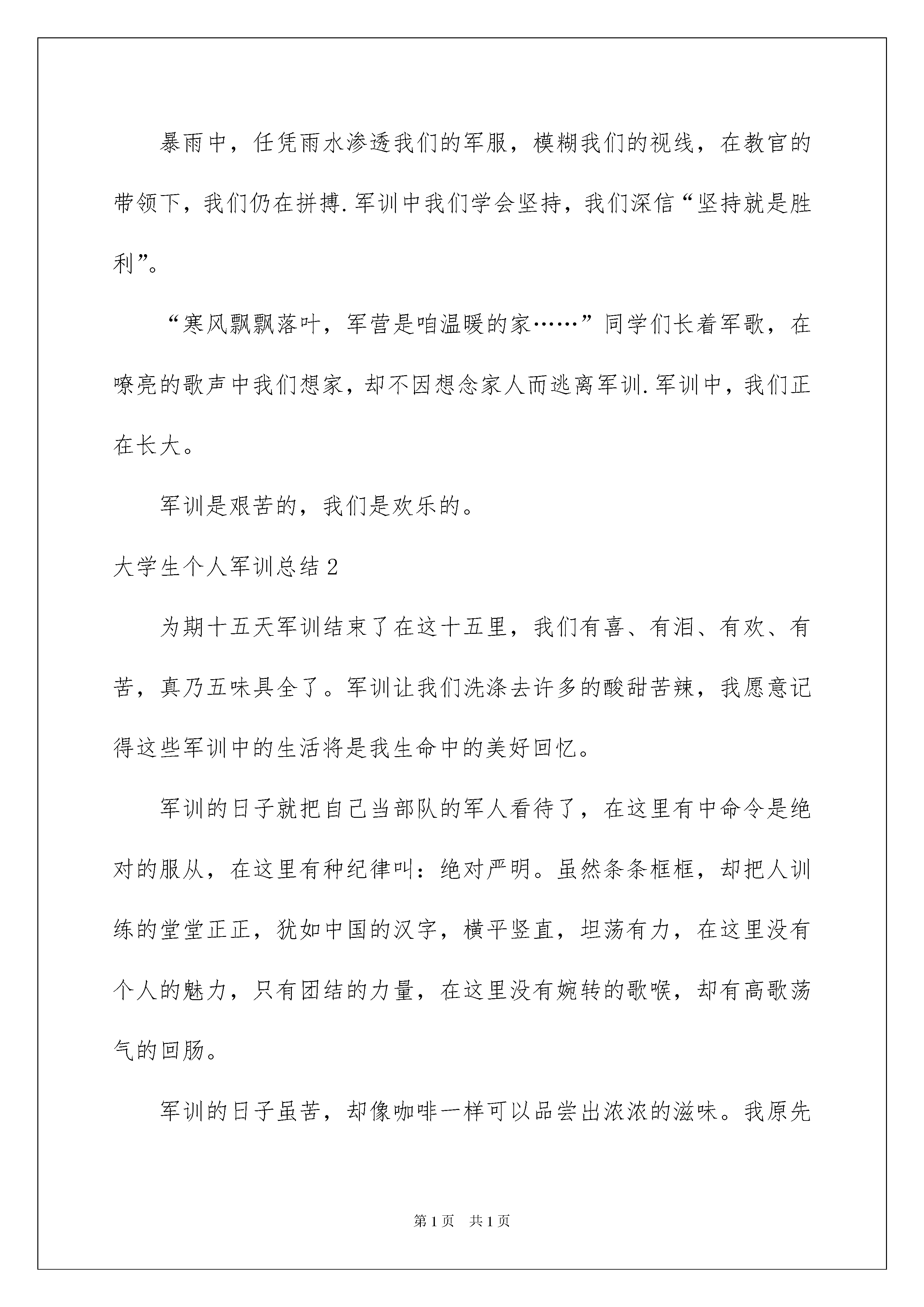 暴雨中，任凭雨水渗透我们的军服，模糊我们的视线，在教官的带领下，我们仍在拼搏.军训中我们学会坚持，我们深信“坚持就是胜利”。

“寒风飘飘落叶，军营是咱温暖的家……”同学们长着军歌，在嘹亮的歌声中我们想家，却不因想念家人而逃离军训.军训中，我们正在长大。

军训是艰苦的，我们是欢乐的。

大学生个人军训总结2

为期十五天军训结束了在这十五里，我们有喜、有泪、有欢、有苦，真乃五味具全了。军训让我们洗涤去许多的酸甜苦辣，我愿意记得这些军训中的生活将是我生命中的美好回忆。

军训的日子就把自己当部队的军人看待了，在这里有中命令是绝对的服从，在这里有种纪律叫：绝对严明。虽然条条框框，却把人训练的堂堂正正，犹如中国的汉字，横平竖直，坦荡有力，在这里没有个人的魅力，只有团结的力量，在这里没有婉转的歌喉，却有高歌荡气的回肠。

军训的日子虽苦，却像咖啡一样可以品尝出浓浓的滋味。我原先

第1页 共1页